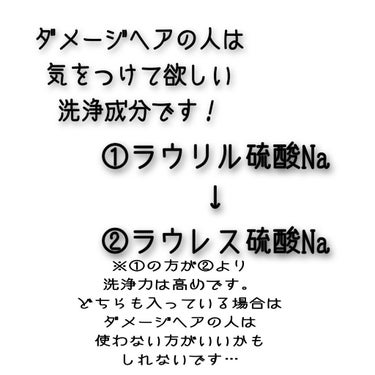 ダメージヘアの人は
気をつけて欲しい
洗浄成分です！

①ラウリル硫酸Na
↓
②ラウレス硫酸Na

※①の方が②より
洗浄力は高めです。
どちらも入っている場合は
ダメージヘアの人は
使わない方がいいかも
しれないです…